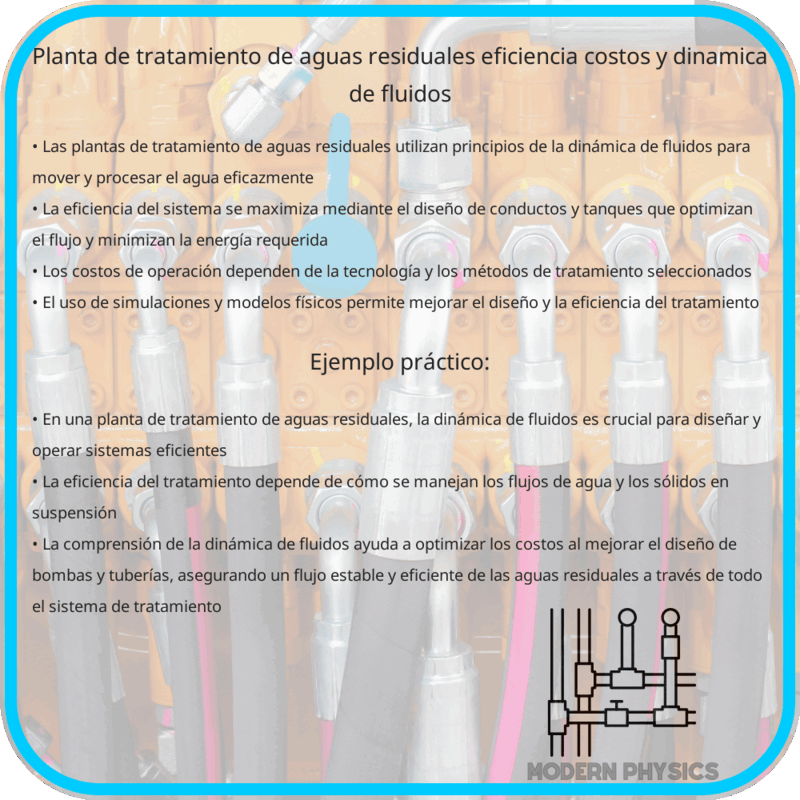 Planta de tratamiento de aguas residuales eficiencia costos y dinamica de fluidos

• Las plantas de tratamiento de aguas residuales utilizan principios de la dinámica de fluidos para mover y procesar el agua eficazmente
• La eficiencia del sistema se maximiza mediante el diseño de conductos y tanques que optimizan el flujo y minimizan la energía requerida
• Los costos de operación dependen de la tecnología y los métodos de tratamiento seleccionados
• El uso de simulaciones y modelos físicos permite mejorar el diseño y la eficiencia del tratamiento

Ejemplo práctico:

• En una planta de tratamiento de aguas residuales, la dinámica de fluidos es crucial para diseñar y operar sistemas eficientes
• La eficiencia del tratamiento depende de cómo se manejan los flujos de agua y los sólidos en suspensión
• La comprensión de la dinámica de fluidos ayuda a optimizar los costos al mejorar el diseño de bombas y tuberías, asegurando un flujo estable y eficiente de las aguas residuales a través de todo el sistema de tratamiento

MODERN PHYSICS